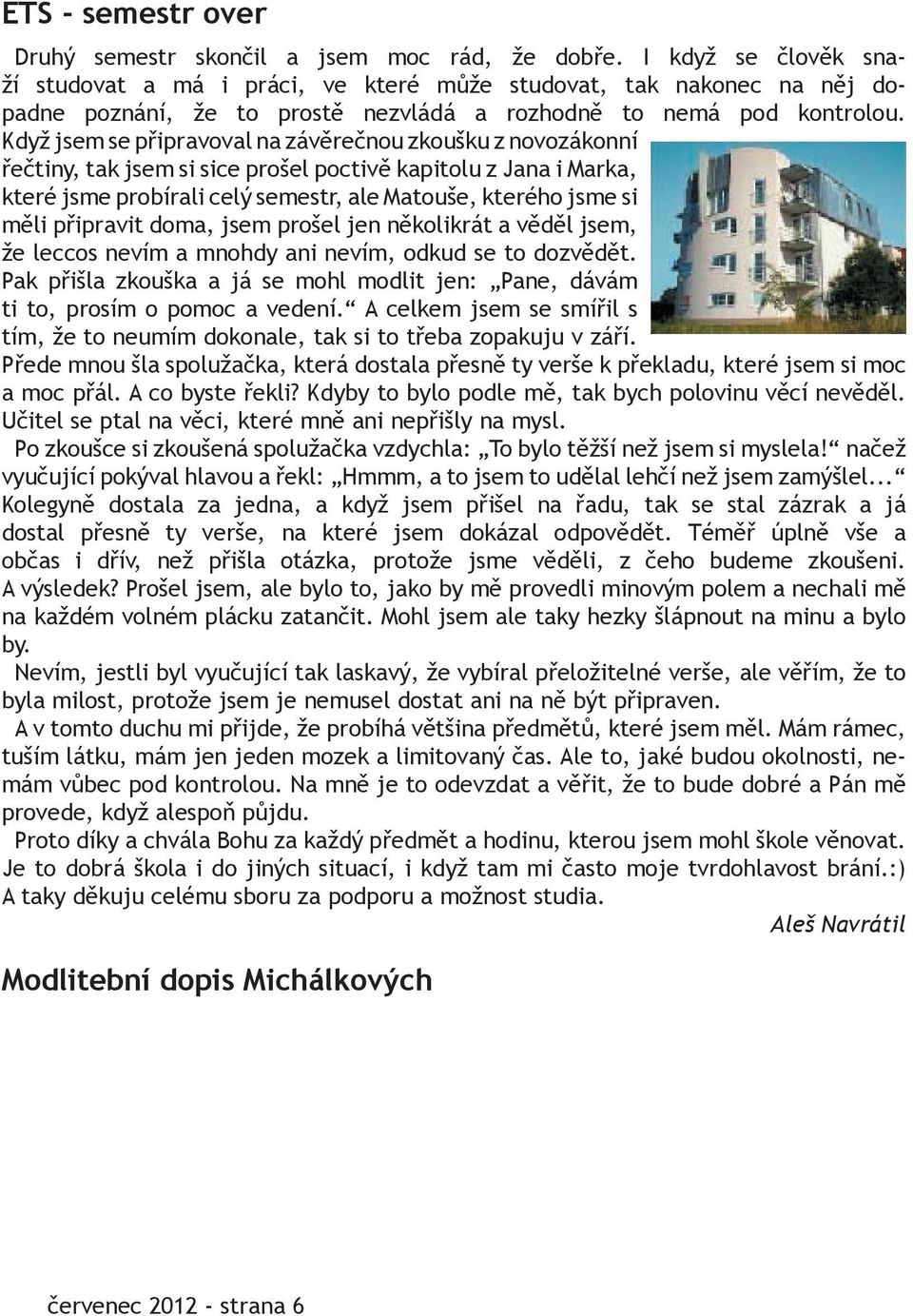 ETS - semestr over

Druhý semestr skončil a jsem moc rád, že dobře. I když se člověk snaží studovat a má i práci, ve které může studovat, tak nakonec na něj dopadne poznání, že to prostě nezvládá a rozhodně to nemá pod kontrolou. Když jsem se připravoval na závěrečnou zkoušku z novozákonní řečtiny, tak jsem si sice prošel poctivě kapitolu z Jana i Marka, které jsme probírali celý semestr, ale Matouše, kterého jsme si měli připravit doma, jsem prošel jen několikrát a věděl jsem, že leccos nevím a mnohdy ani nevím, odkud se to dozvědět. Pak přišla zkouška a já se mohl modlit jen: „Pane, dávám ti to, prosím o pomoc a vedení.“ A celkem jsem se smířil s tím, že to neumím dokonale, tak si to třeba zopakuju v září. Přede mnou šla spolužačka, která dostala přesně ty verše k překladu, které jsem si moc a moc přál. A co byste řekli? Kdyby to bylo podle mě, tak bych polovinu věcí nevěděl. Učitel se ptal na věci, které mně ani nepřišly na mysl.

Po zkoušce si zkoušená spolužačka vzdychla: „To bylo těžší než jsem si myslela!“ načež vyučující pokýval hlavou a řekl: „Hmmm, a to jsem to udělal lehčí než jsem zamýšlel...“ Kolegyně dostala za jedna, a když jsem přišel na řadu, tak se stal zázrak a já dostal přesně ty verše, na které jsem dokázal odpovědět. Téměř úplně vše a občas i dřív, než přišla otázka, protože jsme věděli, z čeho budeme zkoušeni. A výsledek? Prošel jsem, ale bylo to, jako by mě provedli minovým polem a nechali mě na každém volném plácku zatančit. Mohl jsem ale taky hezky šlápnout na minu a bylo by.

Nevím, jestli byl vyučující tak laskavý, že vybíral přeložitelné verše, ale věřím, že to byla milost, protože jsem je nemusel dostat ani na ně být připraven.

A v tomto duchu mi přijde, že probíhá většina předmětů, které jsem měl. Mám rámec, tuším látku, mám jen jeden mozek a limitovaný čas. Ale to, jaké budou okolnosti, nemám vůbec pod kontrolou. Na mně je to odevzdat a věřit, že to bude dobré a Pán mě provede, když alespoň půjdu.

Proto díky a chvála Bohu za každý předmět a hodinu, kterou jsem mohl škole věnovat. Je to dobrá škola i do jiných situací, i když tam mi často moje tvrdohlavost brání.:) A taky děkuju celému sboru za podporu a možnost studia.

Aleš Navrátil

Modlitební dopis Michálkových

červenec 2012 - strana 6